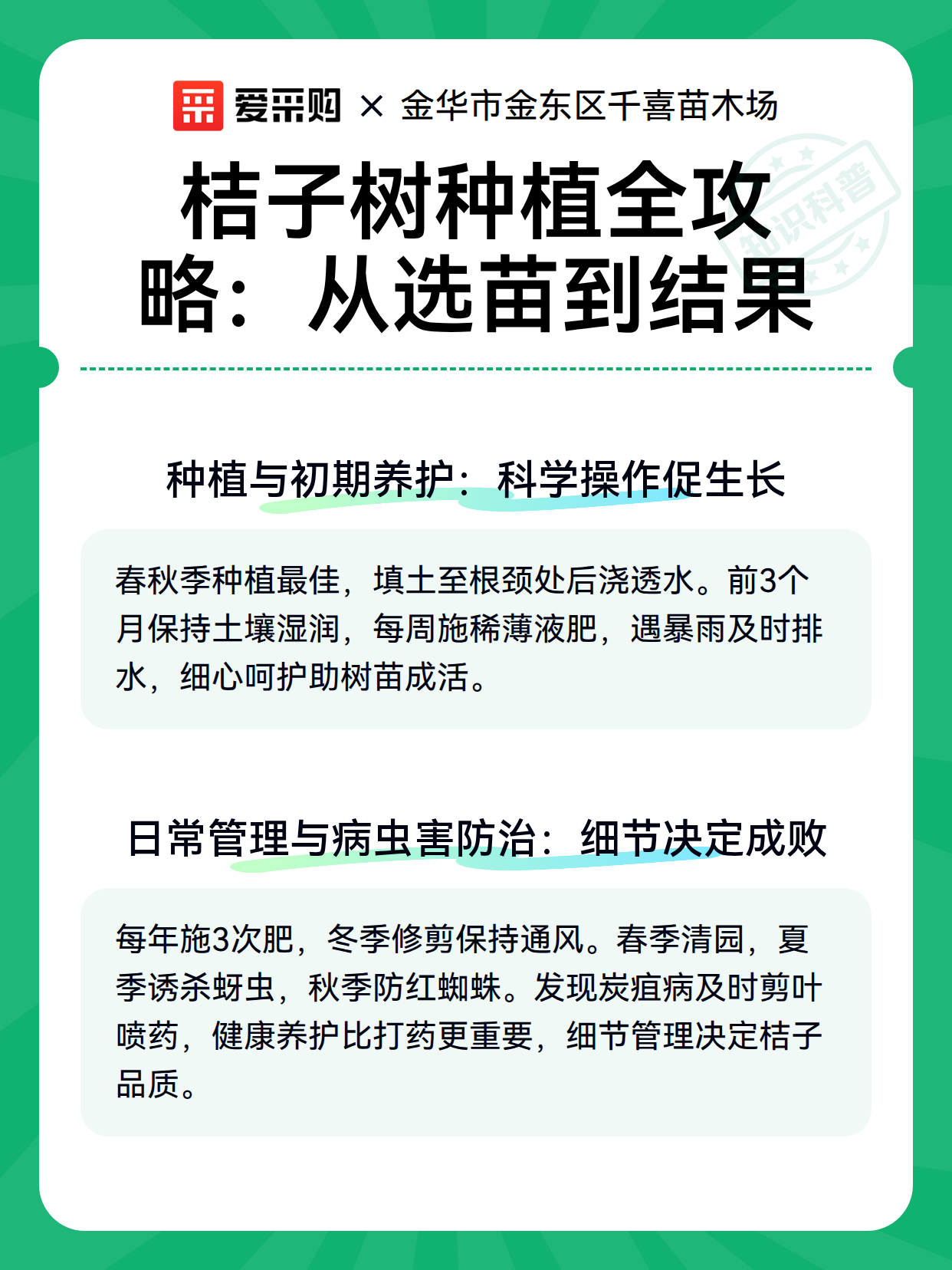 爱采购 × 金华市金东区千喜苗木场

知识科普

桔子树种植全攻略：从选苗到结果

种植与初期养护：科学操作促生长

春秋季种植最佳，填土至根颈处后浇透水。前3个月保持土壤湿润，每周施稀薄液肥，遇暴雨及时排水，细心呵护助树苗成活。

日常管理与病虫害防治：细节决定成败

每年施3次肥，冬季修剪保持通风。春季清园，夏季诱杀蚜虫，秋季防红蜘蛛。发现炭疽病及时剪叶喷药，健康养护比打药更重要，细节管理决定桔子品质。